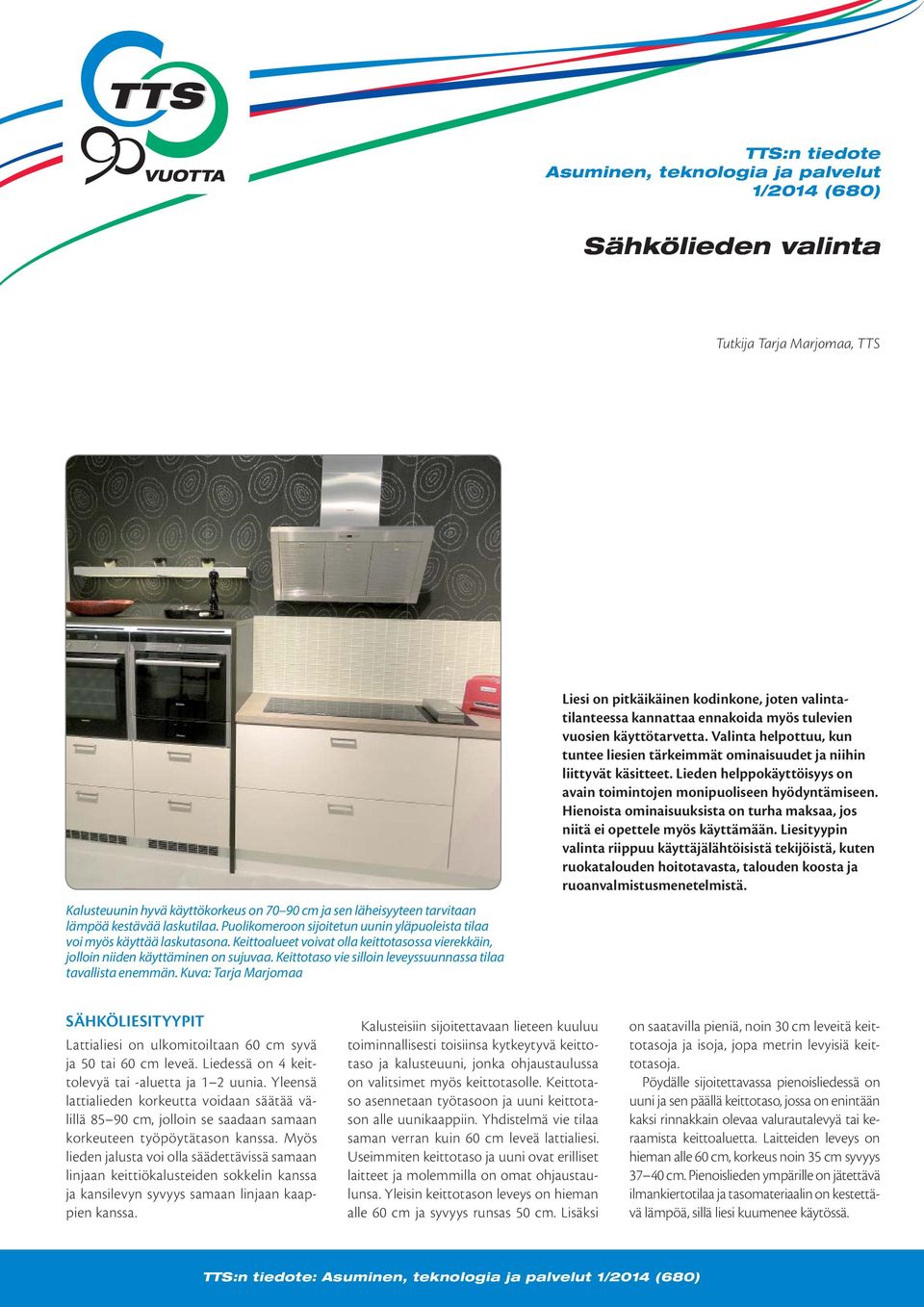 TTS
90 VUOTTA

TTS:n tiedote
Asuminen, teknologia ja palvelut
1/2014 (680)

Sähkölieden valinta

Tutkija Tarja Marjomaa, TTS

Liesi on pitkäikäinen kodinkone, joten valintatilanteessa kannattaa ennakoida myös tulevien vuosien käyttötarvetta. Valinta helpottuu, kun tuntee liesien tärkeimmät ominaisuudet ja niihin liittyvät käsitteet. Lieden helppokäyttöisyys on avain toimintojen monipuoliseen hyödyntämiseen. Hienoista ominaisuuksista on turha maksaa, jos niitä ei opettele myös käyttämään. Liesityypin valinta riippuu käyttäjälähtöisistä tekijöistä, kuten ruokatalouden hoitotavasta, talouden koosta ja ruoanvalmistusmenetelmistä.

Kalusteuunin hyvä käyttökorkeus on 70–90 cm ja sen läheisyyteen tarvitaan lämpöä kestävää laskutilaa. Puolikomeroon sijoitetun uunin yläpuoleista tilaa voi myös käyttää laskutasona. Keittoalueet voivat olla keittotasossa vierekkäin, jolloin niiden käyttäminen on sujuvaa. Keittotaso vie silloin leveyssuunnassa tilaa tavallista enemmän. Kuva: Tarja Marjomaa

SÄHKÖLIESITYYPIT
Lattialiesi on ulkomitoiltaan 60 cm syvä ja 50 tai 60 cm leveä. Liedessä on 4 keittolevyä tai -aluetta ja 1–2 uunia. Yleensä lattialieden korkeutta voidaan säätää välillä 85–90 cm, jolloin se saadaan samaan korkeuteen työpöytätason kanssa. Myös lieden jalusta voi olla säädettävissä samaan linjaan keittiökalusteiden sokkelin kanssa ja kansilevyn syvyys samaan linjaan kaappien kanssa.

Kalusteisiin sijoitettavaan lieteen kuuluu toiminnallisesti toisiinsa kytkeytyvä keittotaso ja kalusteuuni, jonka ohjaustaulussa on valitsimet myös keittotasolle. Keittotaso asennetaan työtasoon ja uuni keittotason alle uunikaappiin. Yhdistelmä vie tilaa saman verran kuin 60 cm leveä lattialiesi. Useimmiten keittotaso ja uuni ovat erilliset laitteet ja molemmilla on omat ohjaustaulunsa. Yleisin keittotason leveys on hieman alle 60 cm ja syvyys runsas 50 cm. Lisäksi on saatavilla pieniä, noin 30 cm leveitä keittotasoja ja isoja, jopa metrin levyisiä keittotasoja.

Pöydälle sijoitettavassa pienoisliedessä on uuni ja sen päällä keittotaso, jossa on enintään kaksi rinnakkain olevaa valurautalevyä tai keraamista keittoaluetta. Laitteiden leveys on hieman alle 60 cm, korkeus noin 35 cm syvyys 37–40 cm. Pienoislieden ympärille on jätettävä ilmankiertotilaa ja tasomateriaalin on kestettävä lämpöä, sillä liesi kuumenee käytössä.

TTS:n tiedote: Asuminen, teknologia ja palvelut 1/2014 (680)